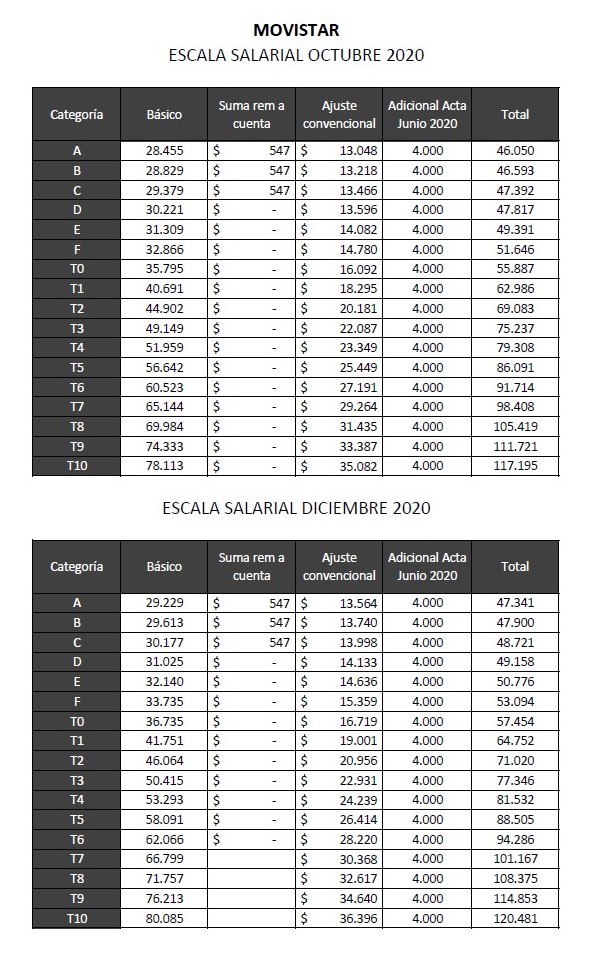 MOVISTAR

ESCALA SALARIAL OCTUBRE 2020

| Categoría | Básico | Suma rem a cuenta | Ajuste convencional | Adicional Acta Junio 2020 | Total |
|---|---|---|---|---|---|
| A | 28.455 | $ 547 | $ 13.048 | 4.000 | 46.050 |
| B | 28.829 | $ 547 | $ 13.218 | 4.000 | 46.593 |
| C | 29.379 | $ 547 | $ 13.466 | 4.000 | 47.392 |
| D | 30.221 | $ - | $ 13.596 | 4.000 | 47.817 |
| E | 31.309 | $ - | $ 14.082 | 4.000 | 49.391 |
| F | 32.866 | $ - | $ 14.780 | 4.000 | 51.646 |
| T0 | 35.795 | $ - | $ 16.092 | 4.000 | 55.887 |
| T1 | 40.691 | $ - | $ 18.295 | 4.000 | 62.986 |
| T2 | 44.902 | $ - | $ 20.181 | 4.000 | 69.083 |
| T3 | 49.149 | $ - | $ 22.087 | 4.000 | 75.237 |
| T4 | 51.959 | $ - | $ 23.349 | 4.000 | 79.308 |
| T5 | 56.642 | $ - | $ 25.449 | 4.000 | 86.091 |
| T6 | 60.523 | $ - | $ 27.191 | 4.000 | 91.714 |
| T7 | 65.144 | $ - | $ 29.264 | 4.000 | 98.408 |
| T8 | 69.984 | $ - | $ 31.435 | 4.000 | 105.419 |
| T9 | 74.333 | $ - | $ 33.387 | 4.000 | 111.721 |
| T10 | 78.113 | $ - | $ 35.082 | 4.000 | 117.195 |

ESCALA SALARIAL DICIEMBRE 2020

| Categoría | Básico | Suma rem a cuenta | Ajuste convencional | Adicional Acta Junio 2020 | Total |
|---|---|---|---|---|---|
| A | 29.229 | $ 547 | $ 13.564 | 4.000 | 47.341 |
| B | 29.613 | $ 547 | $ 13.740 | 4.000 | 47.900 |
| C | 30.177 | $ 547 | $ 13.998 | 4.000 | 48.721 |
| D | 31.025 | $ - | $ 14.133 | 4.000 | 49.158 |
| E | 32.140 | $ - | $ 14.636 | 4.000 | 50.776 |
| F | 33.735 | $ - | $ 15.359 | 4.000 | 53.094 |
| T0 | 36.735 | $ - | $ 16.719 | 4.000 | 57.454 |
| T1 | 41.751 | $ - | $ 19.001 | 4.000 | 64.752 |
| T2 | 46.064 | $ - | $ 20.956 | 4.000 | 71.020 |
| T3 | 50.415 | $ - | $ 22.931 | 4.000 | 77.346 |
| T4 | 53.293 | $ - | $ 24.239 | 4.000 | 81.532 |
| T5 | 58.091 | $ - | $ 26.414 | 4.000 | 88.505 |
| T6 | 62.066 | $ - | $ 28.220 | 4.000 | 94.286 |
| T7 | 66.799 | | $ 30.368 | 4.000 | 101.167 |
| T8 | 71.757 | | $ 32.617 | 4.000 | 108.375 |
| T9 | 76.213 | | $ 34.640 | 4.000 | 114.853 |
| T10 | 80.085 | | $ 36.396 | 4.000 | 120.481 |